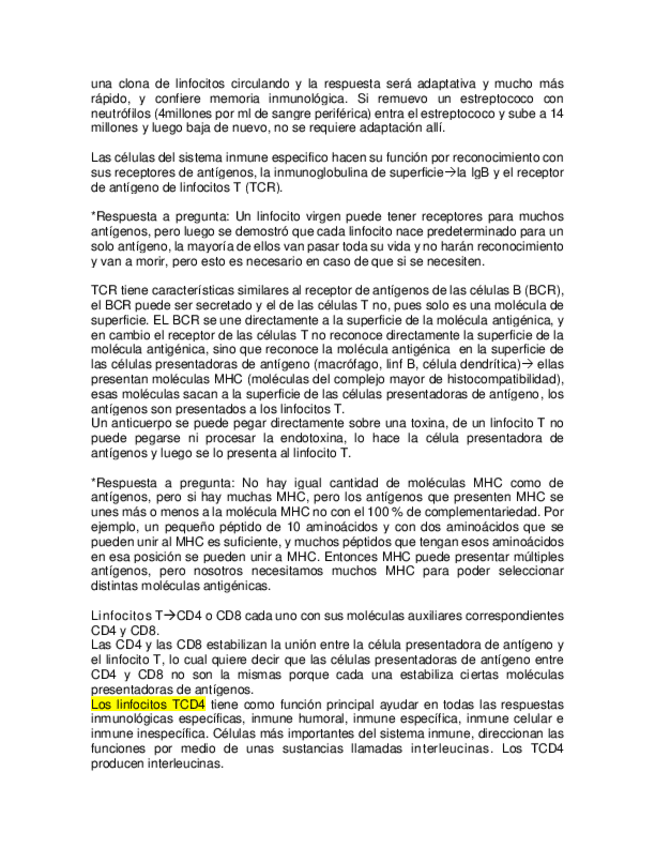 una clona de linfocitos circulando y la respuesta será adaptativa y mucho más rápido, y confiere memoria inmunológica. Si remuevo un estreptococo con neutrófilos (4millones por ml de sangre periférica) entra el estreptococo y sube a 14 millones y luego baja de nuevo, no se requiere adaptación allí.

Las células del sistema inmune especifico hacen su función por reconocimiento con sus receptores de antígenos, la inmunoglobulina de superficie→la IgB y el receptor de antígeno de linfocitos T (TCR).

*Respuesta a pregunta: Un linfocito virgen puede tener receptores para muchos antígenos, pero luego se demostró que cada linfocito nace predeterminado para un solo antígeno, la mayoría de ellos van pasar toda su vida y no harán reconocimiento y van a morir, pero esto es necesario en caso de que si se necesiten.

TCR tiene características similares al receptor de antígenos de las células B (BCR), el BCR puede ser secretado y el de las células T no, pues solo es una molécula de superficie. EL BCR se une directamente a la superficie de la molécula antigénica, y en cambio el receptor de las células T no reconoce directamente la superficie de la molécula antigénica, sino que reconoce la molécula antigénica en la superficie de las células presentadoras de antígeno (macrófago, linf B, célula dendrítica)→ ellas presentan moléculas MHC (moléculas del complejo mayor de histocompatibilidad), esas moléculas sacan a la superficie de las células presentadoras de antígeno, los antígenos son presentados a los linfocitos T.
Un anticuerpo se puede pegar directamente sobre una toxina, de un linfocito T no puede pegarse ni procesar la endotoxina, lo hace la célula presentadora de antígenos y luego se lo presenta al linfocito T.

*Respuesta a pregunta: No hay igual cantidad de moléculas MHC como de antígenos, pero si hay muchas MHC, pero los antígenos que presenten MHC se unes más o menos a la molécula MHC no con el 100 % de complementariedad. Por ejemplo, un pequeño péptido de 10 aminoácidos y con dos aminoácidos que se pueden unir al MHC es suficiente, y muchos péptidos que tengan esos aminoácidos en esa posición se pueden unir a MHC. Entonces MHC puede presentar múltiples antígenos, pero nosotros necesitamos muchos MHC para poder seleccionar distintas moléculas antigénicas.

Linfocitos T→CD4 o CD8 cada uno con sus moléculas auxiliares correspondientes CD4 y CD8.
Las CD4 y las CD8 estabilizan la unión entre la célula presentadora de antígeno y el linfocito T, lo cual quiere decir que las células presentadoras de antígeno entre CD4 y CD8 no son la mismas porque cada una estabiliza ciertas moléculas presentadoras de antígenos.
Los linfocitos TCD4 tiene como función principal ayudar en todas las respuestas inmunológicas específicas, inmune humoral, inmune específica, inmune celular e inmune inespecífica. Células más importantes del sistema inmune, direccionan las funciones por medio de unas sustancias llamadas interleucinas. Los TCD4 producen interleucinas.